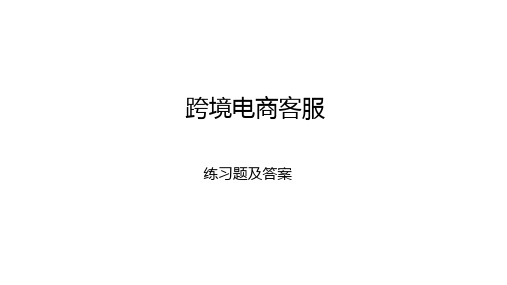 跨境电商客服

练习题及答案